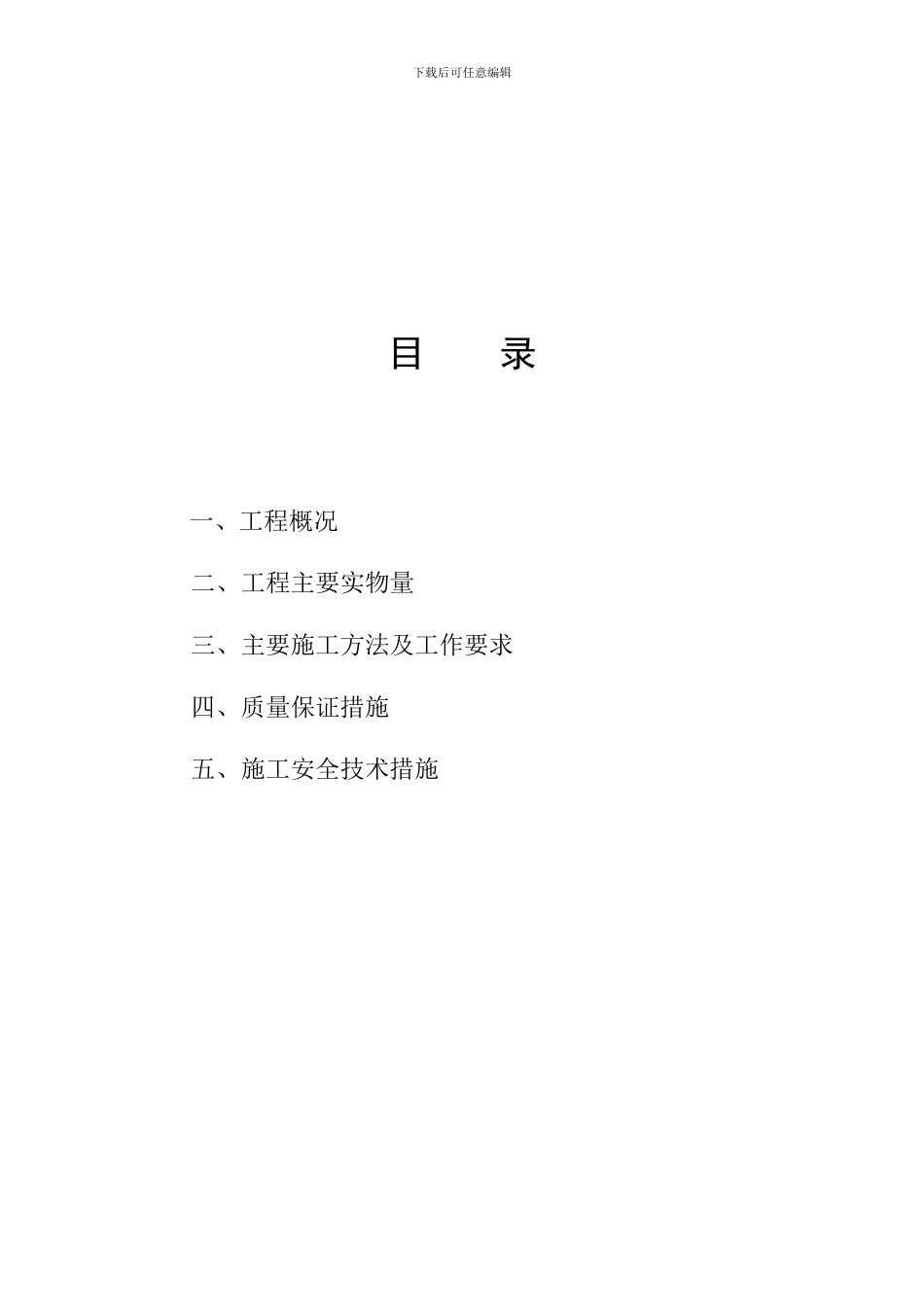 下载后可任意编辑

目　　录

一、工程概况

二、工程主要实物量

三、主要施工方法及工作要求

四、质量保证措施

五、施工安全技术措施